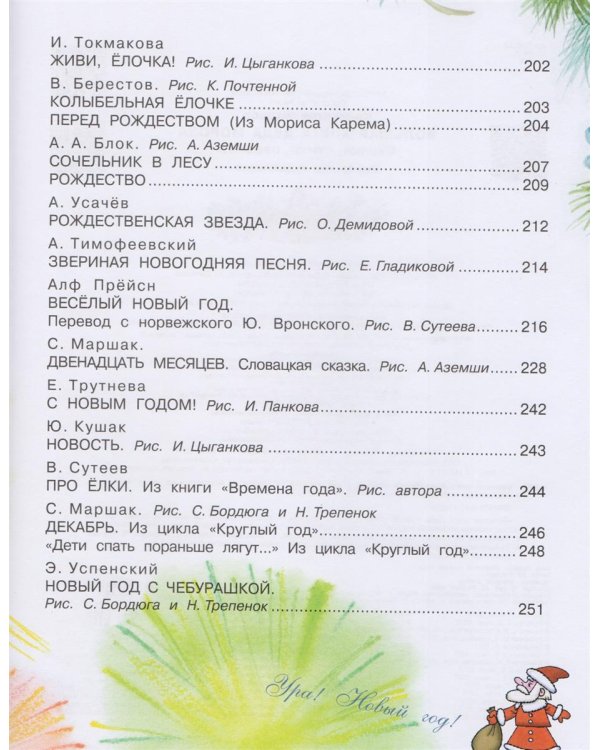 И. Токмакова
ЖИВИ, ЁЛОЧКА! Рис. И. Цыганкова 202

В. Берестов. Рис. К. Почтенной
КОЛЫБЕЛЬНАЯ ЁЛОЧКЕ 203
ПЕРЕД РОЖДЕСТВОМ (Из Мориса Карема) 204

А. А. Блок. Рис. А. Аземши
СОЧЕЛЬНИК В ЛЕСУ 207
РОЖДЕСТВО 209

А. Усачёв
РОЖДЕСТВЕНСКАЯ ЗВЕЗДА. Рис. О. Демидовой 212

А. Тимофеевский
ЗВЕРИНАЯ НОВОГОДНЯЯ ПЕСНЯ. Рис. Е. Гладиковой 214

Алф Прёйсн
ВЕСЁЛЫЙ НОВЫЙ ГОД.
Перевод с норвежского Ю. Вронского. Рис. В. Сутеева 216

С. Маршак.
ДВЕНАДЦАТЬ МЕСЯЦЕВ. Словацкая сказка. Рис. А. Аземши 228

Е. Трутнева
С НОВЫМ ГОДОМ! Рис. И. Панкова 242

Ю. Кушак
НОВОСТЬ. Рис. И. Цыганкова 243

В. Сутеев
ПРО ЁЛКИ. Из книги «Времена года». Рис. автора 244

С. Маршак. Рис. С. Бордюга и Н. Трепенок
ДЕКАБРЬ. Из цикла «Круглый год» 246
«Дети спать пораньше лягут...» Из цикла «Круглый год» 248

Э. Успенский
НОВЫЙ ГОД С ЧЕБУРАШКОЙ.
Рис. С. Бордюга и Н. Трепенок 251

Ура! Новый год!